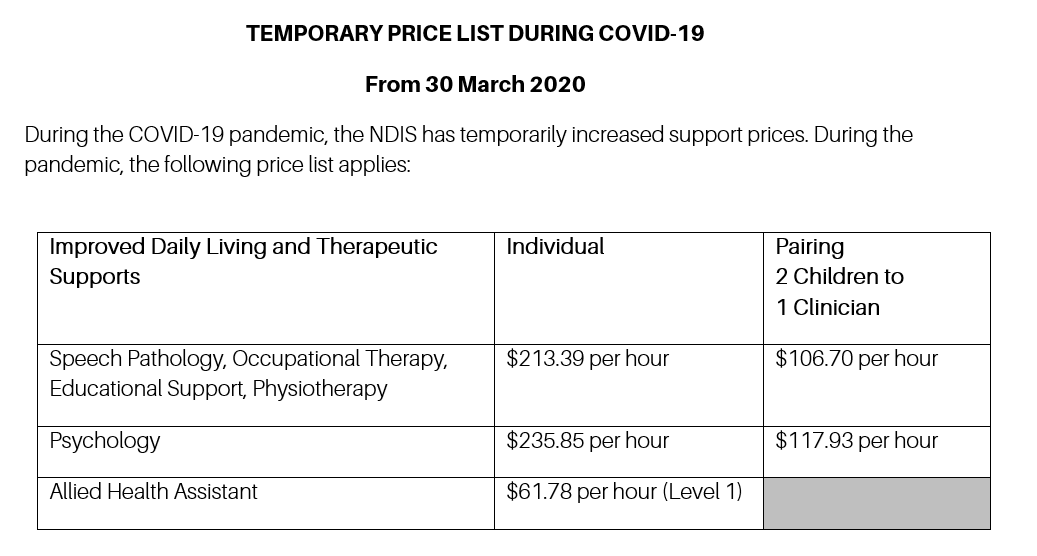 TEMPORARY PRICE LIST DURING COVID-19

From 30 March 2020

During the COVID-19 pandemic, the NDIS has temporarily increased support prices. During the pandemic, the following price list applies:

| Improved Daily Living and Therapeutic Supports | Individual | Pairing 2 Children to 1 Clinician |
|---|---|---|
| Speech Pathology, Occupational Therapy, Educational Support, Physiotherapy | \$213.39 per hour | \$106.70 per hour |
| Psychology | \$235.85 per hour | \$117.93 per hour |
| Allied Health Assistant | \$61.78 per hour (Level 1) | |